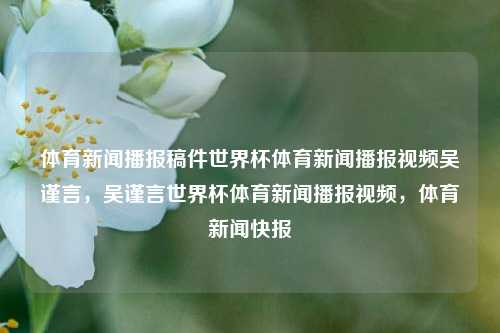 体育新闻播报稿件世界杯体育新闻播报视频吴谨言，吴谨言世界杯体育新闻播报视频，体育新闻快报